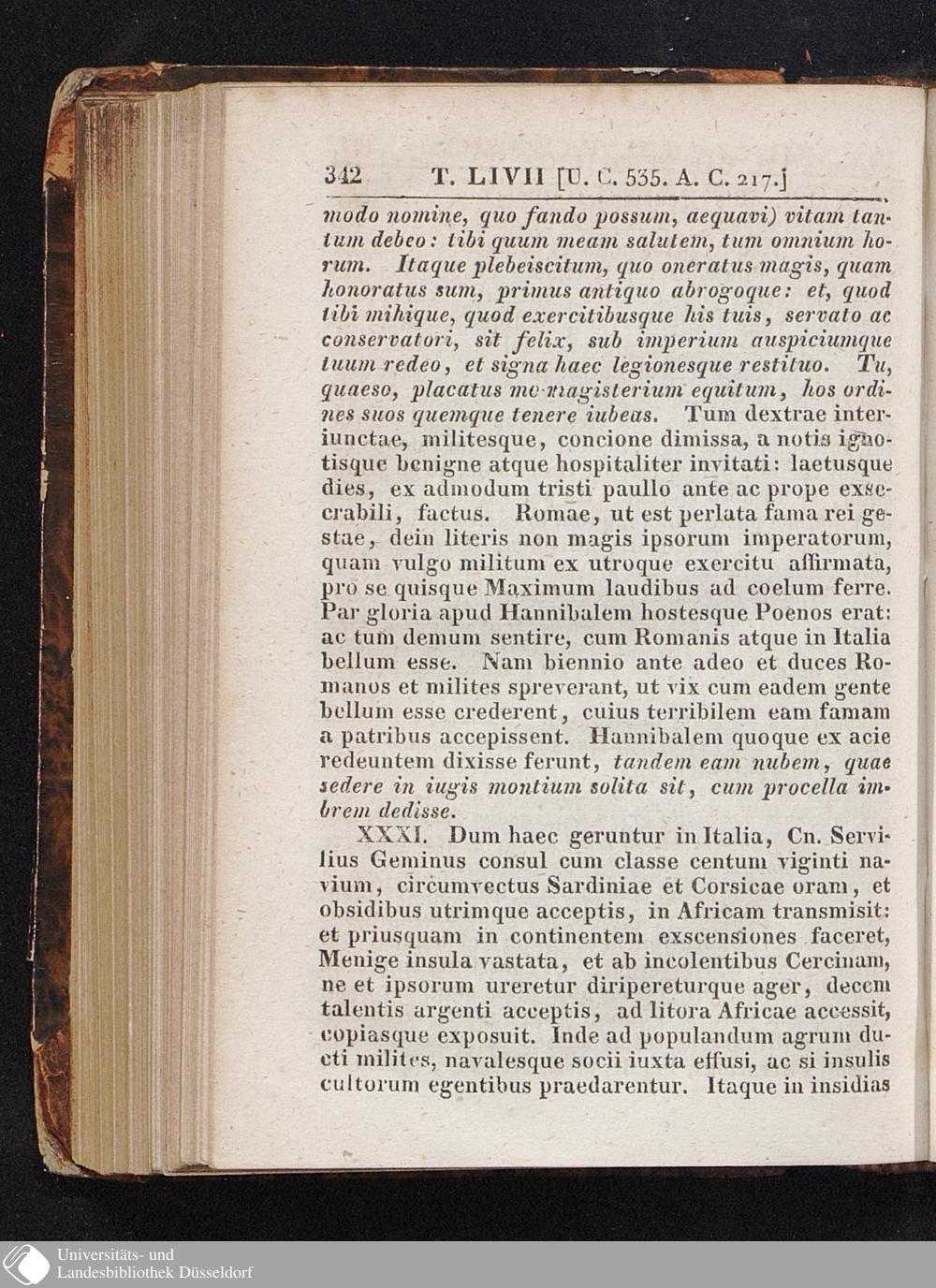 342 T. LIVII [U. C. 535. A. C. 217.]

modo nomine, quo fando possum, aequavi) vitam tantum debeo: tibi quum meam salutem, tum omnium horum. Itaque plebeiscitum, quo oneratus magis, quam honoratus sum, primus antiquo abrogoque: et, quod tibi mihique, quod exercitibusque his tuis, servato ac conservatori, sit felix, sub imperium auspiciumque tuum redeo, et signa haec legionesque restituo. Tu, quaeso, placatus me magisterium equitum, hos ordines suos quemque tenere iubeas. Tum dextrae interiunctae, militesque, concione dimissa, a notis ignotisque benigne atque hospitaliter invitati: laetusque dies, ex admodum tristi paullo ante ac prope exsecrabili, factus. Romae, ut est perlata fama rei gestae, dein literis non magis ipsorum imperatorum, quam vulgo militum ex utroque exercitu affirmata, pro se quisque Maximum laudibus ad coelum ferre. Par gloria apud Hannibalem hostesque Poenos erat: ac tum demum sentire, cum Romanis atque in Italia bellum esse. Nam biennio ante adeo et duces Romanos et milites spreverant, ut vix cum eadem gente bellum esse crederent, cuius terribilem eam famam a patribus accepissent. Hannibalem quoque ex acie redeuntem dixisse ferunt, tandem eam nubem, quae sedere in iugis montium solita sit, cum procella imbrem dedisse.

XXXI. Dum haec geruntur in Italia, Cn. Servilius Geminus consul cum classe centum viginti navium, circumvectus Sardiniae et Corsicae oram, et obsidibus utrimque acceptis, in Africam transmisit: et priusquam in continentem exscensiones faceret, Menige insula vastata, et ab incolentibus Cercinam, ne et ipsorum ureretur diripereturque ager, decem talentis argenti acceptis, ad litora Africae accessit, copiasque exposuit. Inde ad populandum agrum ducti milites, navalesque socii iuxta effusi, ac si insulis cultorum egentibus praedarentur. Itaque in insidias

Universitäts- und
Landesbibliothek Düsseldorf